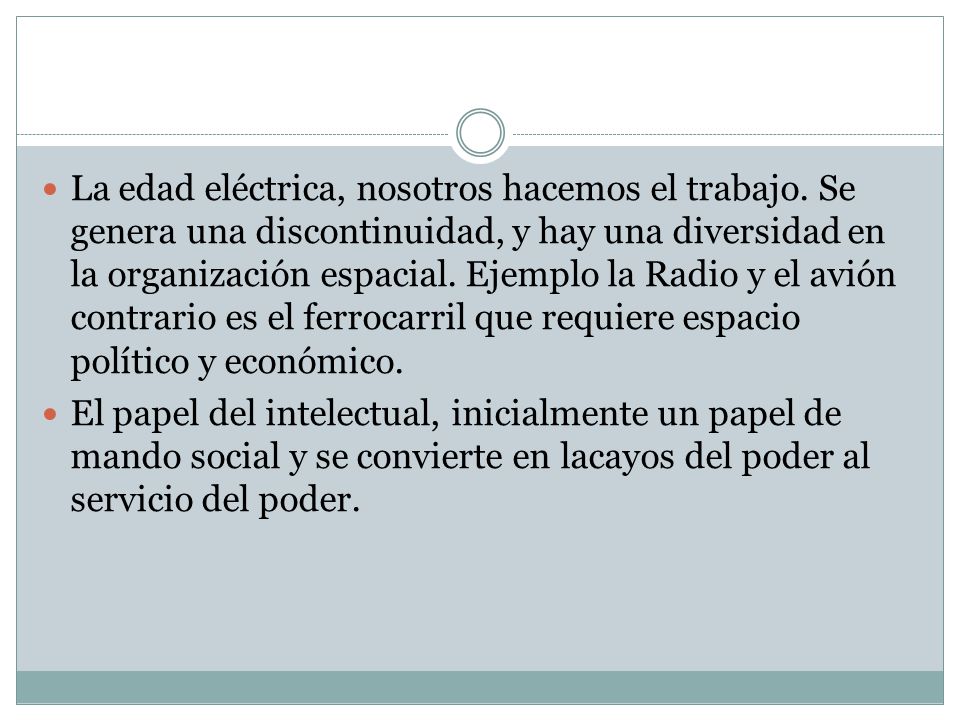 La edad eléctrica, nosotros hacemos el trabajo. Se genera una discontinuidad, y hay una diversidad en la organización espacial. Ejemplo la Radio y el avión contrario es el ferrocarril que requiere espacio político y económico.

El papel del intelectual, inicialmente un papel de mando social y se convierte en lacayos del poder al servicio del poder.